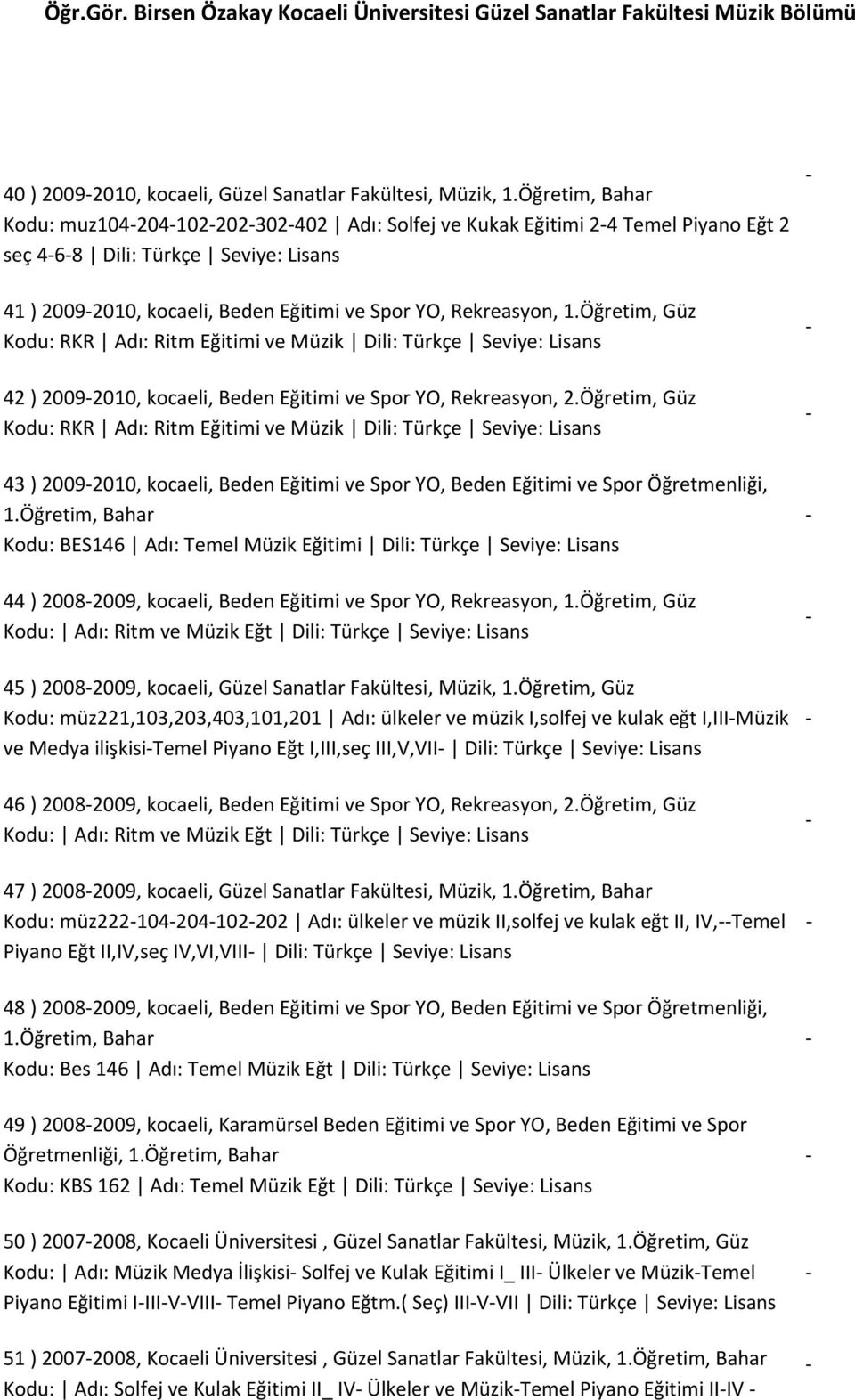 Öğr.Gör. Birsen Özakay Kocaeli Üniversitesi Güzel Sanatlar Fakültesi Müzik Bölümü

40 ) 2009-2010, kocaeli, Güzel Sanatlar Fakültesi, Müzik, 1.Öğretim, Bahar
Kodu: muz104-204-102-202-302-402 | Adı: Solfej ve Kukak Eğitimi 2-4 Temel Piyano Eğt 2 seç 4-6-8 | Dili: Türkçe | Seviye: Lisans
-

41 ) 2009-2010, kocaeli, Beden Eğitimi ve Spor YO, Rekreasyon, 1.Öğretim, Güz
Kodu: RKR | Adı: Ritm Eğitimi ve Müzik | Dili: Türkçe | Seviye: Lisans
-

42 ) 2009-2010, kocaeli, Beden Eğitimi ve Spor YO, Rekreasyon, 2.Öğretim, Güz
Kodu: RKR | Adı: Ritm Eğitimi ve Müzik | Dili: Türkçe | Seviye: Lisans
-

43 ) 2009-2010, kocaeli, Beden Eğitimi ve Spor YO, Beden Eğitimi ve Spor Öğretmenliği, 1.Öğretim, Bahar
Kodu: BES146 | Adı: Temel Müzik Eğitimi | Dili: Türkçe | Seviye: Lisans
-

44 ) 2008-2009, kocaeli, Beden Eğitimi ve Spor YO, Rekreasyon, 1.Öğretim, Güz
Kodu: | Adı: Ritm ve Müzik Eğt | Dili: Türkçe | Seviye: Lisans
-

45 ) 2008-2009, kocaeli, Güzel Sanatlar Fakültesi, Müzik, 1.Öğretim, Güz
Kodu: müz221,103,203,403,101,201 | Adı: ülkeler ve müzik I,solfej ve kulak eğt I,III-Müzik ve Medya ilişkisi-Temel Piyano Eğt I,III,seç III,V,VII- | Dili: Türkçe | Seviye: Lisans
-

46 ) 2008-2009, kocaeli, Beden Eğitimi ve Spor YO, Rekreasyon, 2.Öğretim, Güz
Kodu: | Adı: Ritm ve Müzik Eğt | Dili: Türkçe | Seviye: Lisans
-

47 ) 2008-2009, kocaeli, Güzel Sanatlar Fakültesi, Müzik, 1.Öğretim, Bahar
Kodu: müz222-104-204-102-202 | Adı: ülkeler ve müzik II,solfej ve kulak eğt II, IV,--Temel Piyano Eğt II,IV,seç IV,VI,VIII- | Dili: Türkçe | Seviye: Lisans
-

48 ) 2008-2009, kocaeli, Beden Eğitimi ve Spor YO, Beden Eğitimi ve Spor Öğretmenliği, 1.Öğretim, Bahar
Kodu: Bes 146 | Adı: Temel Müzik Eğt | Dili: Türkçe | Seviye: Lisans
-

49 ) 2008-2009, kocaeli, Karamürsel Beden Eğitimi ve Spor YO, Beden Eğitimi ve Spor Öğretmenliği, 1.Öğretim, Bahar
Kodu: KBS 162 | Adı: Temel Müzik Eğt | Dili: Türkçe | Seviye: Lisans
-

50 ) 2007-2008, Kocaeli Üniversitesi , Güzel Sanatlar Fakültesi, Müzik, 1.Öğretim, Güz
Kodu: | Adı: Müzik Medya İlişkisi- Solfej ve Kulak Eğitimi I_ III- Ülkeler ve Müzik-Temel Piyano Eğitimi I-III-V-VIII- Temel Piyano Eğtm.( Seç) III-V-VII | Dili: Türkçe | Seviye: Lisans
-

51 ) 2007-2008, Kocaeli Üniversitesi , Güzel Sanatlar Fakültesi, Müzik, 1.Öğretim, Bahar
Kodu: | Adı: Solfej ve Kulak Eğitimi II_ IV- Ülkeler ve Müzik-Temel Piyano Eğitimi II-IV -
-